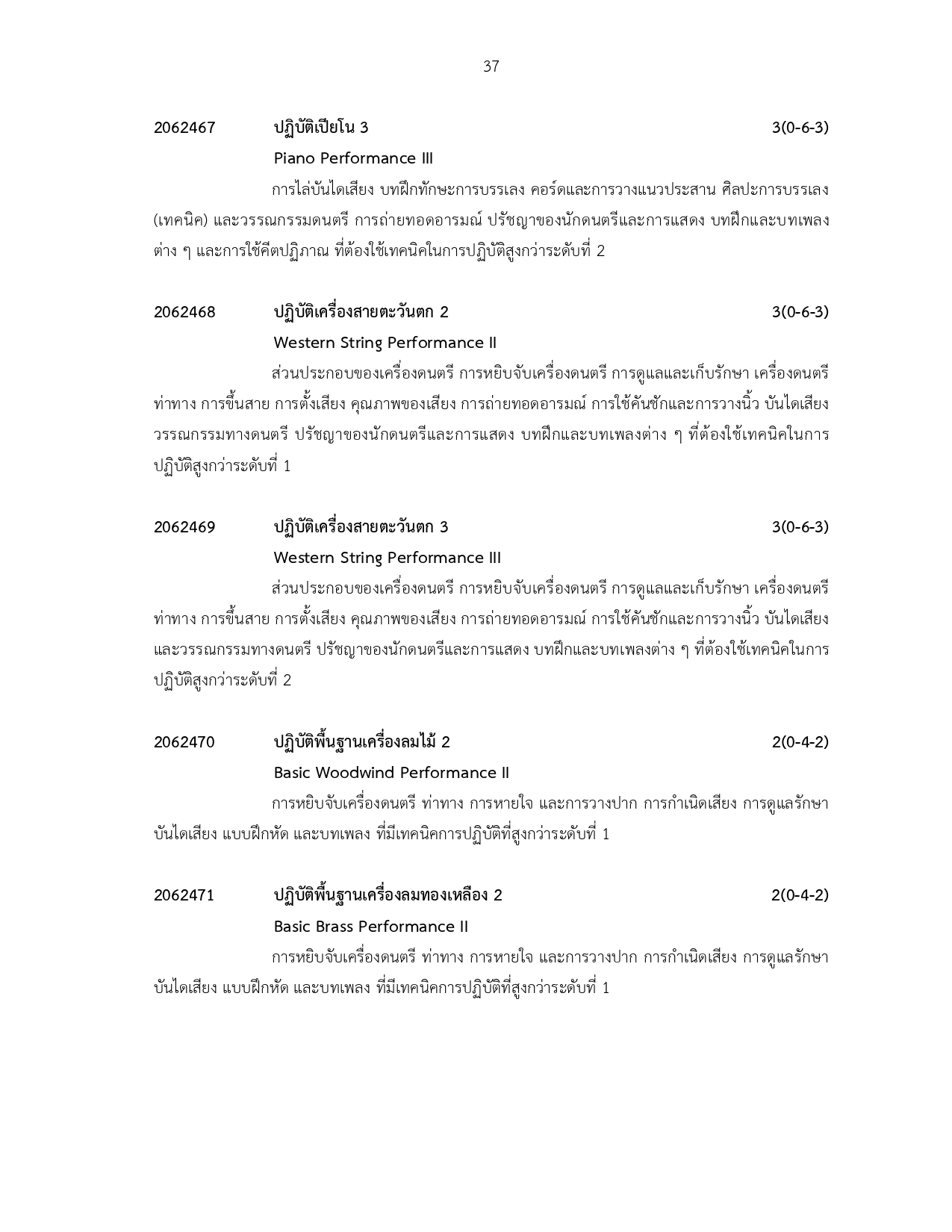 37

2062467 ปฏิบัติเปียโน 3 3(0-6-3)

Piano Performance III

การไล่บันไดเสียง บทฝึกทักษะการบรรเลง คอร์ดและการวางแนวประสาน ศิลปะการบรรเลง (เทคนิค) และวรรณกรรมดนตรี การถ่ายทอดอารมณ์ ปรัชญาของนักดนตรีและการแสดง บทฝึกและบทเพลงต่าง ๆ และการใช้คีตปฏิภาณ ที่ต้องใช้เทคนิคในการปฏิบัติสูงกว่าระดับที่ 2

2062468 ปฏิบัติเครื่องสายตะวันตก 2 3(0-6-3)

Western String Performance II

ส่วนประกอบของเครื่องดนตรี การหยิบจับเครื่องดนตรี การดูแลและเก็บรักษา เครื่องดนตรี ท่าทาง การขึ้นสาย การตั้งเสียง คุณภาพของเสียง การถ่ายทอดอารมณ์ การใช้คันชักและการวางนิ้ว บันไดเสียง วรรณกรรมทางดนตรี ปรัชญาของนักดนตรีและการแสดง บทฝึกและบทเพลงต่าง ๆ ที่ต้องใช้เทคนิคในการปฏิบัติสูงกว่าระดับที่ 1

2062469 ปฏิบัติเครื่องสายตะวันตก 3 3(0-6-3)

Western String Performance III

ส่วนประกอบของเครื่องดนตรี การหยิบจับเครื่องดนตรี การดูแลและเก็บรักษา เครื่องดนตรี ท่าทาง การขึ้นสาย การตั้งเสียง คุณภาพของเสียง การถ่ายทอดอารมณ์ การใช้คันชักและการวางนิ้ว บันไดเสียง และวรรณกรรมทางดนตรี ปรัชญาของนักดนตรีและการแสดง บทฝึกและบทเพลงต่าง ๆ ที่ต้องใช้เทคนิคในการปฏิบัติสูงกว่าระดับที่ 2

2062470 ปฏิบัติพื้นฐานเครื่องลมไม้ 2 2(0-4-2)

Basic Woodwind Performance II

การหยิบจับเครื่องดนตรี ท่าทาง การหายใจ และการวางปาก การกำเนิดเสียง การดูแลรักษา บันไดเสียง แบบฝึกหัด และบทเพลง ที่มีเทคนิคการปฏิบัติที่สูงกว่าระดับที่ 1

2062471 ปฏิบัติพื้นฐานเครื่องลมทองเหลือง 2 2(0-4-2)

Basic Brass Performance II

การหยิบจับเครื่องดนตรี ท่าทาง การหายใจ และการวางปาก การกำเนิดเสียง การดูแลรักษา บันไดเสียง แบบฝึกหัด และบทเพลง ที่มีเทคนิคการปฏิบัติที่สูงกว่าระดับที่ 1